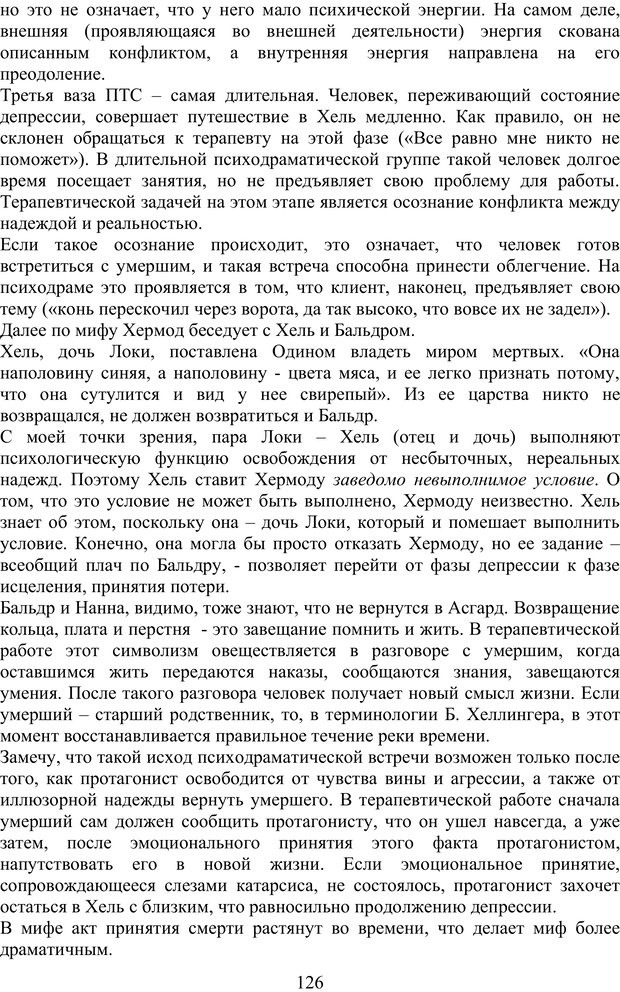 но это не означает, что у него мало психической энергии. На самом деле, внешняя (проявляющаяся во внешней деятельности) энергия скована описанным конфликтом, а внутренняя энергия направлена на его преодоление.
Третья ваза ПТС – самая длительная. Человек, переживающий состояние депрессии, совершает путешествие в Хель медленно. Как правило, он не склонен обращаться к терапевту на этой фазе («Все равно мне никто не поможет»). В длительной психодраматической группе такой человек долгое время посещает занятия, но не предъявляет свою проблему для работы. Терапевтической задачей на этом этапе является осознание конфликта между надеждой и реальностью.
Если такое осознание происходит, это означает, что человек готов встретиться с умершим, и такая встреча способна принести облегчение. На психодраме это проявляется в том, что клиент, наконец, предъявляет свою тему («конь перескочил через ворота, да так высоко, что вовсе их не задел»).
Далее по мифу Хермод беседует с Хель и Бальдром.
Хель, дочь Локи, поставлена Одином владеть миром мертвых. «Она наполовину синяя, а наполовину - цвета мяса, и ее легко признать потому, что она сутулится и вид у нее свирепый». Из ее царства никто не возвращался, не должен возвратиться и Бальдр.
С моей точки зрения, пара Локи – Хель (отец и дочь) выполняют психологическую функцию освобождения от несбыточных, нереальных надежд. Поэтому Хель ставит Хермоду заведомо невыполнимое условие. О том, что это условие не может быть выполнено, Хермоду неизвестно. Хель знает об этом, поскольку она – дочь Локи, который и помешает выполнить условие. Конечно, она могла бы просто отказать Хермоду, но ее задание – всеобщий плач по Бальдру, - позволяет перейти от фазы депрессии к фазе исцеления, принятия потери.
Бальдр и Нанна, видимо, тоже знают, что не вернутся в Асгард. Возвращение кольца, плата и перстня - это завещание помнить и жить. В терапевтической работе этот символизм овеществляется в разговоре с умершим, когда оставшимся жить передаются наказы, сообщаются знания, завещаются умения. После такого разговора человек получает новый смысл жизни. Если умерший – старший родственник, то, в терминологии Б. Хеллингера, в этот момент восстанавливается правильное течение реки времени.
Замечу, что такой исход психодраматической встречи возможен только после того, как протагонист освободится от чувства вины и агрессии, а также от иллюзорной надежды вернуть умершего. В терапевтической работе сначала умерший сам должен сообщить протагонисту, что он ушел навсегда, а уже затем, после эмоционального принятия этого факта протагонистом, напутствовать его в новой жизни. Если эмоциональное принятие, сопровождающееся слезами катарсиса, не состоялось, протагонист захочет остаться в Хель с близким, что равносильно продолжению депрессии.
В мифе акт принятия смерти растянут во времени, что делает миф более драматичным.
126